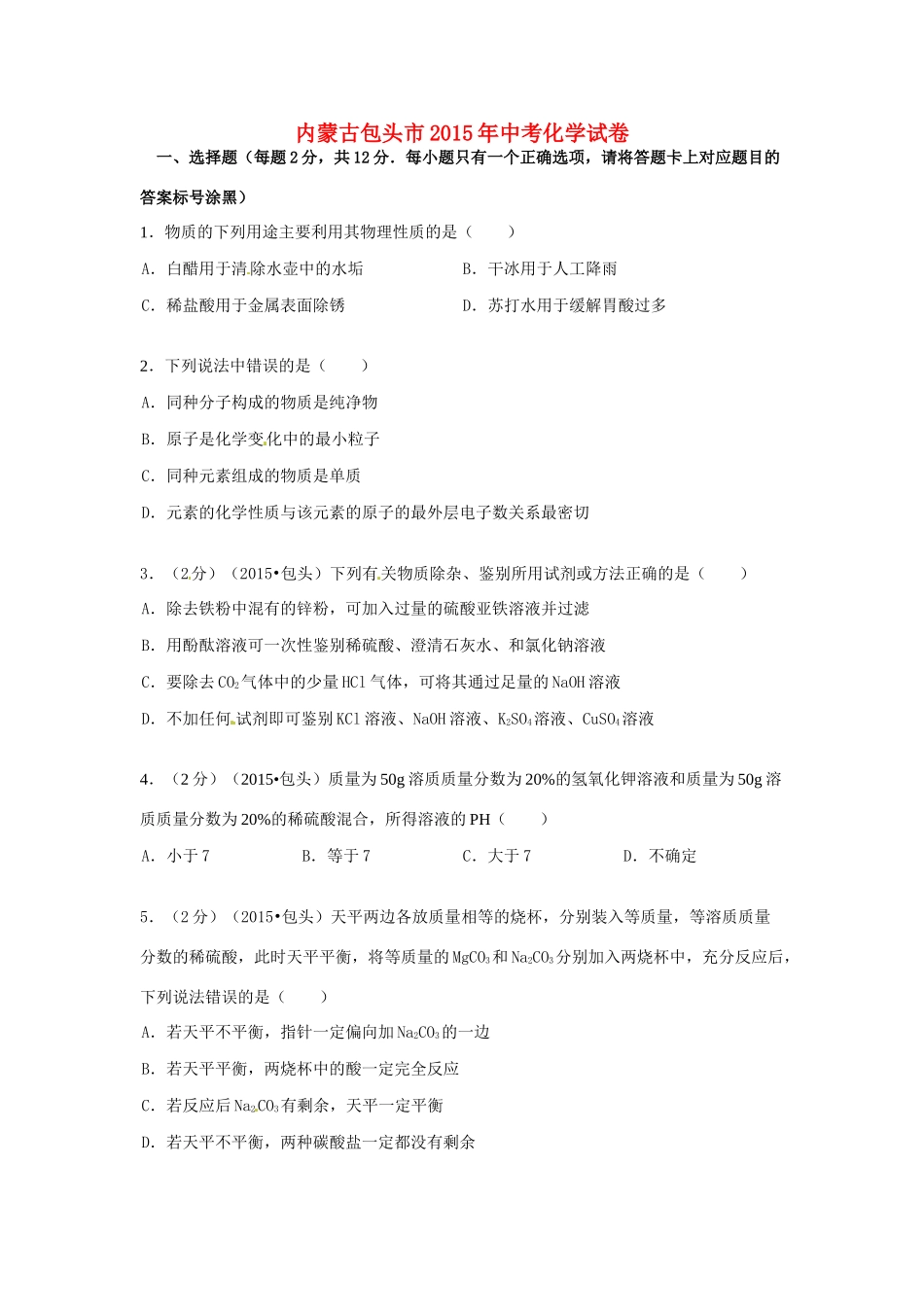 内蒙古包头市2015年中考化学试卷

一、选择题（每题2分，共12分．每小题只有一个正确选项，请将答题卡上对应题目的答案标号涂黑）

1．物质的下列用途主要利用其物理性质的是（　　）

A．白醋用于清除水壶中的水垢　　B．干冰用于人工降雨

C．稀盐酸用于金属表面除锈　　D．苏打水用于缓解胃酸过多

2．下列说法中错误的是（　　）

A．同种分子构成的物质是纯净物

B．原子是化学变化中的最小粒子

C．同种元素组成的物质是单质

D．元素的化学性质与该元素的原子的最外层电子数关系最密切

3．（2分）（2015•包头）下列有关物质除杂、鉴别所用试剂或方法正确的是（　　）

A．除去铁粉中混有的锌粉，可加入过量的硫酸亚铁溶液并过滤

B．用酚酞溶液可一次性鉴别稀硫酸、澄清石灰水、和氯化钠溶液

C．要除去$CO_2$气体中的少量HCl气体，可将其通过足量的NaOH溶液

D．不加任何试剂即可鉴别KCl溶液、NaOH溶液、$K_2SO_4$溶液、$CuSO_4$溶液

4．（2分）（2015•包头）质量为50g溶质质量分数为20%的氢氧化钾溶液和质量为50g溶质质量分数为20%的稀硫酸混合，所得溶液的PH（　　）

A．小于7　　B．等于7　　C．大于7　　D．不确定

5．（2分）（2015•包头）天平两边各放质量相等的烧杯，分别装入等质量，等溶质质量分数的稀硫酸，此时天平平衡，将等质量的$MgCO_3$和$Na_2CO_3$分别加入两烧杯中，充分反应后，下列说法错误的是（　　）

A．若天平不平衡，指针一定偏向加$Na_2CO_3$的一边

B．若天平平衡，两烧杯中的酸一定完全反应

C．若反应后$Na_2CO_3$有剩余，天平一定平衡

D．若天平不平衡，两种碳酸盐一定都没有剩余